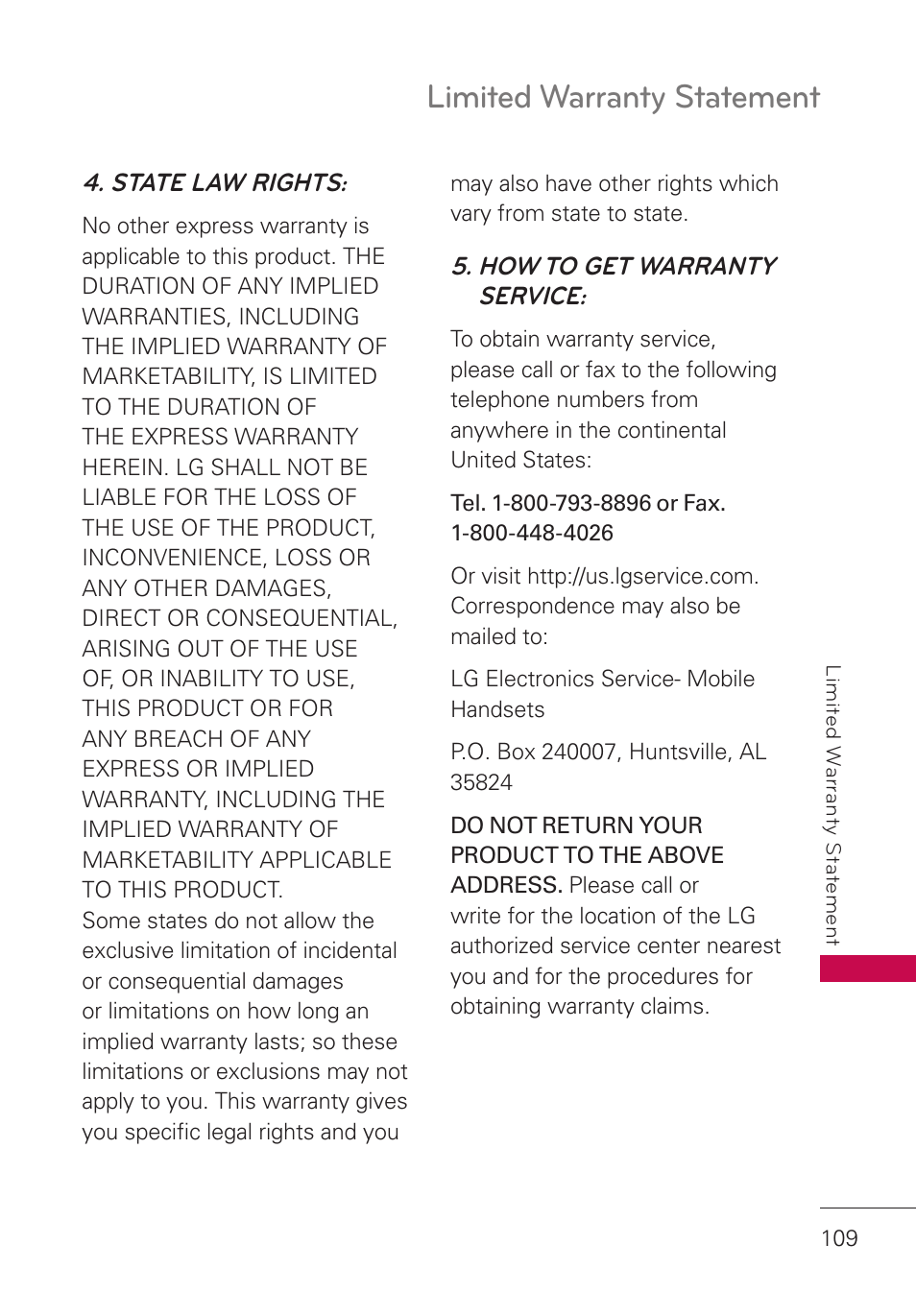 Limited Warranty Statement

4. STATE LAW RIGHTS:

No other express warranty is applicable to this product. THE DURATION OF ANY IMPLIED WARRANTIES, INCLUDING THE IMPLIED WARRANTY OF MARKETABILITY, IS LIMITED TO THE DURATION OF THE EXPRESS WARRANTY HEREIN. LG SHALL NOT BE LIABLE FOR THE LOSS OF THE USE OF THE PRODUCT, INCONVENIENCE, LOSS OR ANY OTHER DAMAGES, DIRECT OR CONSEQUENTIAL, ARISING OUT OF THE USE OF, OR INABILITY TO USE, THIS PRODUCT OR FOR ANY BREACH OF ANY EXPRESS OR IMPLIED WARRANTY, INCLUDING THE IMPLIED WARRANTY OF MARKETABILITY APPLICABLE TO THIS PRODUCT.
Some states do not allow the exclusive limitation of incidental or consequential damages or limitations on how long an implied warranty lasts; so these limitations or exclusions may not apply to you. This warranty gives you specific legal rights and you may also have other rights which vary from state to state.

5. HOW TO GET WARRANTY SERVICE:

To obtain warranty service, please call or fax to the following telephone numbers from anywhere in the continental United States:

Tel. 1-800-793-8896 or Fax. 1-800-448-4026

Or visit http://us.lgservice.com. Correspondence may also be mailed to:

LG Electronics Service- Mobile Handsets

P.O. Box 240007, Huntsville, AL 35824

DO NOT RETURN YOUR PRODUCT TO THE ABOVE ADDRESS. Please call or write for the location of the LG authorized service center nearest you and for the procedures for obtaining warranty claims.

Limited Warranty Statement

109